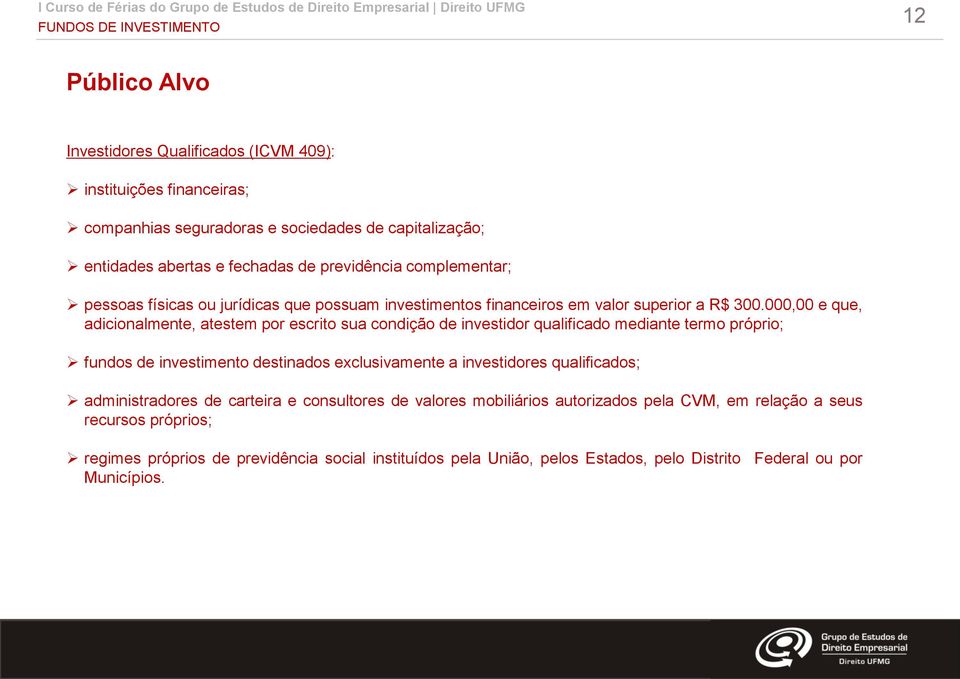 I Curso de Férias do Grupo de Estudos de Direito Empresarial | Direito UFMG
FUNDOS DE INVESTIMENTO

12

Público Alvo

Investidores Qualificados (ICVM 409):

➢ instituições financeiras;

➢ companhias seguradoras e sociedades de capitalização;

➢ entidades abertas e fechadas de previdência complementar;

➢ pessoas físicas ou jurídicas que possuam investimentos financeiros em valor superior a R$ 300.000,00 e que, adicionalmente, atestem por escrito sua condição de investidor qualificado mediante termo próprio;

➢ fundos de investimento destinados exclusivamente a investidores qualificados;

➢ administradores de carteira e consultores de valores mobiliários autorizados pela CVM, em relação a seus recursos próprios;

➢ regimes próprios de previdência social instituídos pela União, pelos Estados, pelo Distrito Federal ou por Municípios.

Grupo de Estudos de Direito Empresarial
Direito UFMG